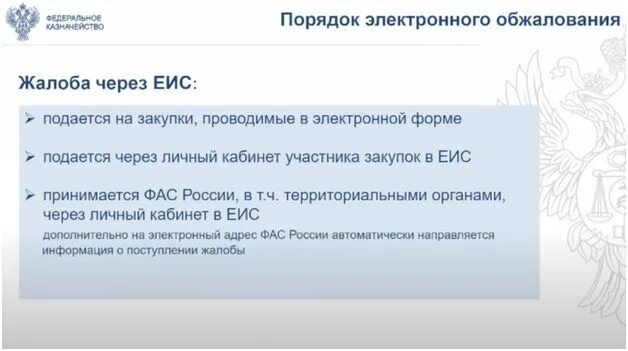 ФЕДЕРАЛЬНОЕ КАЗНАЧЕЙСТВО

Порядок электронного обжалования

Жалоба через ЕИС:

➢ подается на закупки, проводимые в электронной форме

➢ подается через личный кабинет участника закупок в ЕИС

➢ принимается ФАС России, в т.ч. территориальными органами, через личный кабинет в ЕИС

дополнительно на электронный адрес ФАС России автоматически направляется информация о поступлении жалобы